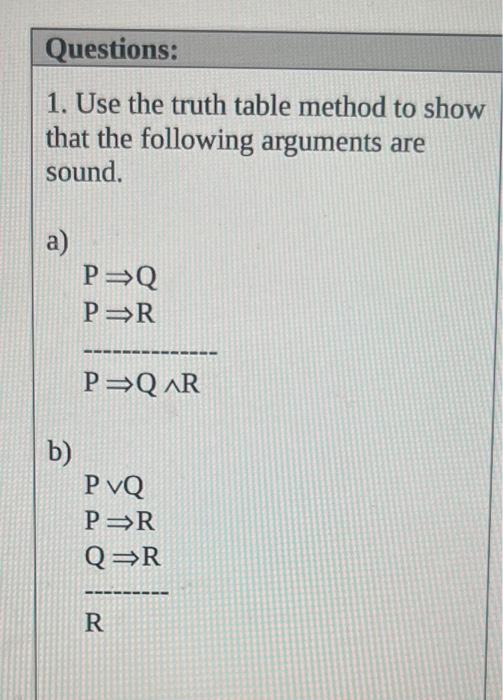 Questions:

1. Use the truth table method to show that the following arguments are sound.

a)

$P \Rightarrow Q$
$P \Rightarrow R$
--------------
$P \Rightarrow Q \wedge R$

b)

$P \vee Q$
$P \Rightarrow R$
$Q \Rightarrow R$
---------
$R$